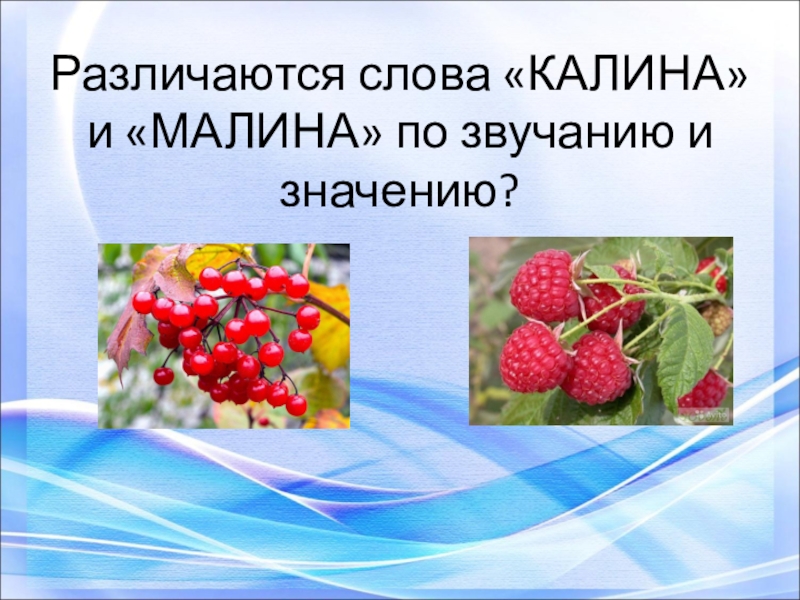 Различаются слова «КАЛИНА» и «МАЛИНА» по звучанию и значению?